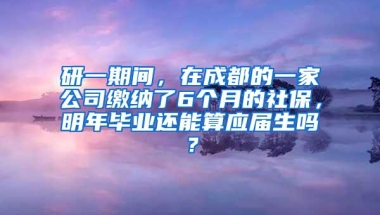 研一期间，在成都的一家公司缴纳了6个月的社保，明年毕业还能算应届生吗？